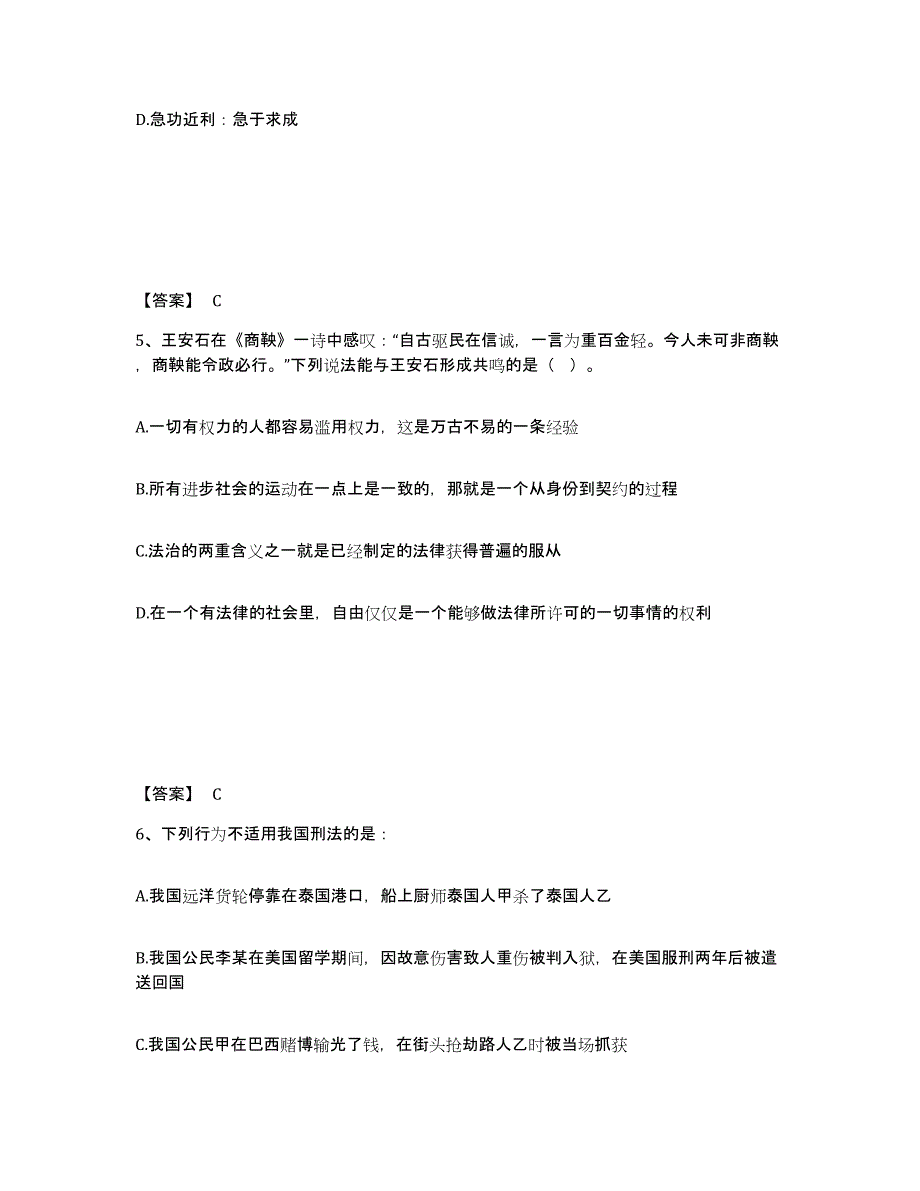 D.急功近利：急于求成

【答案】 C

5、王安石在《商鞅》一诗中感叹：“自古驱民在信诚，一言为重百金轻。今人未可非商鞅，商鞅能令政必行。”下列说法能与王安石形成共鸣的是（ ）。

A.一切有权力的人都容易滥用权力，这是万古不易的一条经验

B.所有进步社会的运动在一点上是一致的，那就是一个从身份到契约的过程

C.法治的两重含义之一就是已经制定的法律获得普遍的服从

D.在一个有法律的社会里，自由仅仅是一个能够做法律所许可的一切事情的权利

【答案】 C

6、下列行为不适用我国刑法的是：

A.我国远洋货轮停靠在泰国港口，船上厨师泰国人甲杀了泰国人乙

B.我国公民李某在美国留学期间，因故意伤害致人重伤被判入狱，在美国服刑两年后被遣送回国

C.我国公民甲在巴西赌博输光了钱，在街头抢劫路人乙时被当场抓获